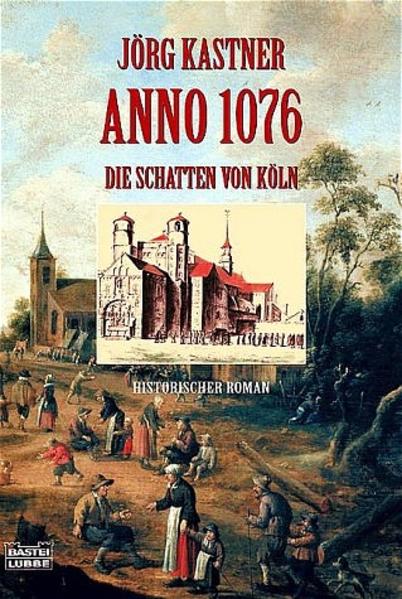 JÖRG KASTNER

ANNO 1076

DIE SCHATTEN VON KÖLN

HISTORISCHER ROMAN

BASTEI LÜBBE